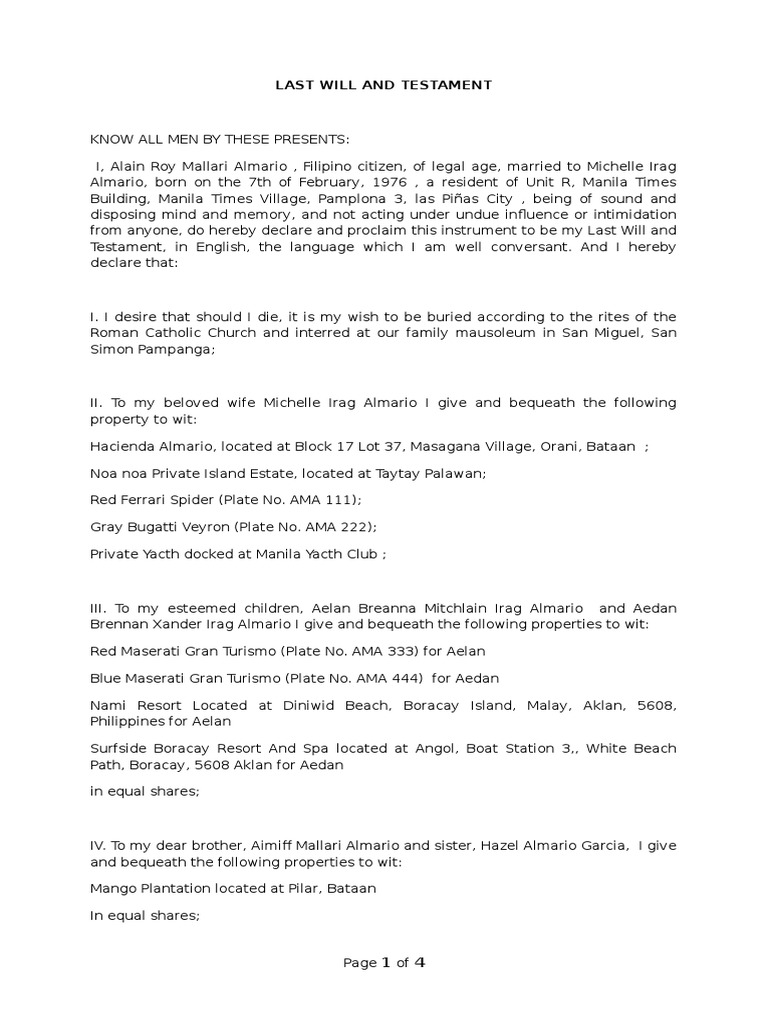 LAST WILL AND TESTAMENT

KNOW ALL MEN BY THESE PRESENTS:

I, Alain Roy Mallari Almario , Filipino citizen, of legal age, married to Michelle Irag Almario, born on the 7th of February, 1976 , a resident of Unit R, Manila Times Building, Manila Times Village, Pamplona 3, las Piñas City , being of sound and disposing mind and memory, and not acting under undue influence or intimidation from anyone, do hereby declare and proclaim this instrument to be my Last Will and Testament, in English, the language which I am well conversant. And I hereby declare that:

I. I desire that should I die, it is my wish to be buried according to the rites of the Roman Catholic Church and interred at our family mausoleum in San Miguel, San Simon Pampanga;

II. To my beloved wife Michelle Irag Almario I give and bequeath the following property to wit:

Hacienda Almario, located at Block 17 Lot 37, Masagana Village, Orani, Bataan ;

Noa noa Private Island Estate, located at Taytay Palawan;

Red Ferrari Spider (Plate No. AMA 111);

Gray Bugatti Veyron (Plate No. AMA 222);

Private Yacth docked at Manila Yacth Club ;

III. To my esteemed children, Aelan Breanna Mitchlain Irag Almario and Aedan Brennan Xander Irag Almario I give and bequeath the following properties to wit:

Red Maserati Gran Turismo (Plate No. AMA 333) for Aelan

Blue Maserati Gran Turismo (Plate No. AMA 444) for Aedan

Nami Resort Located at Diniwid Beach, Boracay Island, Malay, Aklan, 5608, Philippines for Aelan

Surfside Boracay Resort And Spa located at Angol, Boat Station 3,, White Beach Path, Boracay, 5608 Aklan for Aedan

in equal shares;

IV. To my dear brother, Aimiff Mallari Almario and sister, Hazel Almario Garcia, I give and bequeath the following properties to wit:

Mango Plantation located at Pilar, Bataan

In equal shares;

Page 1 of 4